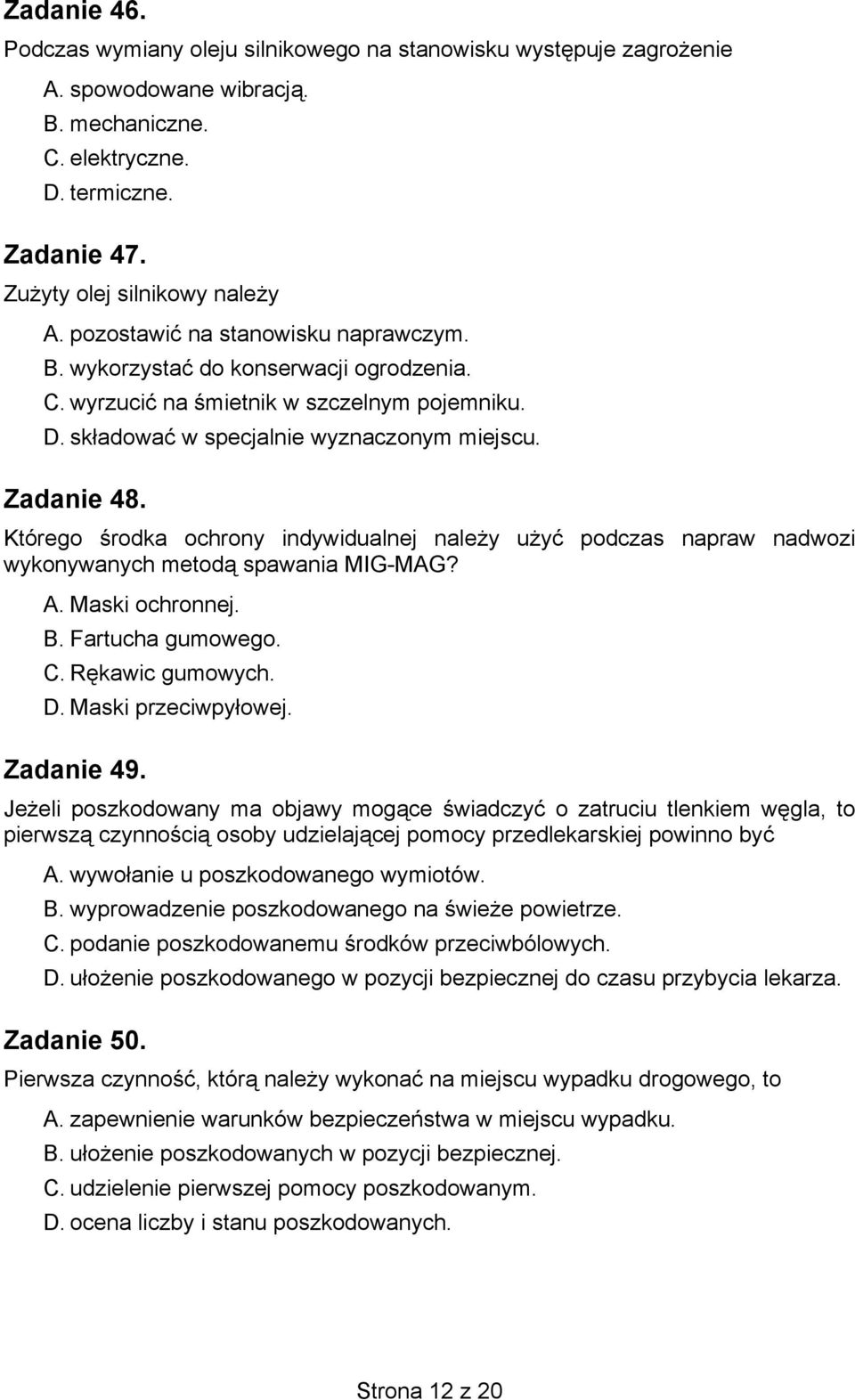 Zadanie 46.
Podczas wymiany oleju silnikowego na stanowisku występuje zagrożenie

A. spowodowane wibracją.
B. mechaniczne.
C. elektryczne.
D. termiczne.

Zadanie 47.
Zużyty olej silnikowy należy

A. pozostawić na stanowisku naprawczym.
B. wykorzystać do konserwacji ogrodzenia.
C. wyrzucić na śmietnik w szczelnym pojemniku.
D. składować w specjalnie wyznaczonym miejscu.

Zadanie 48.
Którego środka ochrony indywidualnej należy użyć podczas napraw nadwozi wykonywanych metodą spawania MIG-MAG?

A. Maski ochronnej.
B. Fartucha gumowego.
C. Rękawic gumowych.
D. Maski przeciwpyłowej.

Zadanie 49.
Jeżeli poszkodowany ma objawy mogące świadczyć o zatruciu tlenkiem węgla, to pierwszą czynnością osoby udzielającej pomocy przedlekarskiej powinno być

A. wywołanie u poszkodowanego wymiotów.
B. wyprowadzenie poszkodowanego na świeże powietrze.
C. podanie poszkodowanemu środków przeciwbólowych.
D. ułożenie poszkodowanego w pozycji bezpiecznej do czasu przybycia lekarza.

Zadanie 50.
Pierwsza czynność, którą należy wykonać na miejscu wypadku drogowego, to

A. zapewnienie warunków bezpieczeństwa w miejscu wypadku.
B. ułożenie poszkodowanych w pozycji bezpiecznej.
C. udzielenie pierwszej pomocy poszkodowanym.
D. ocena liczby i stanu poszkodowanych.

Strona 12 z 20